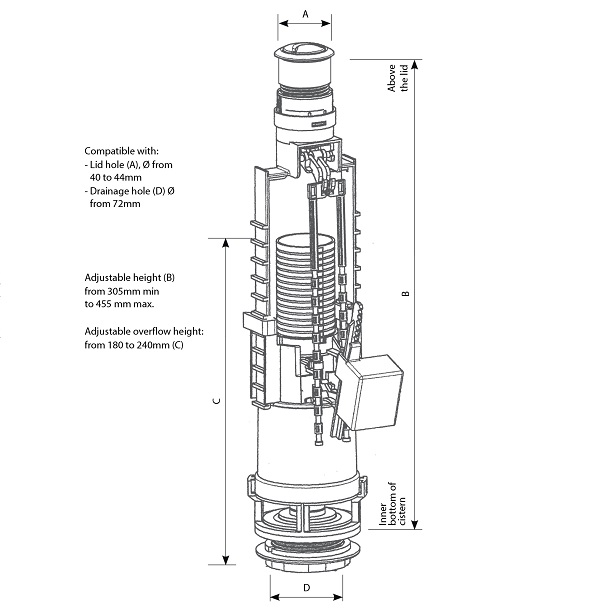 A

Above the lid

Compatible with:
- Lid hole (A), Ø from 40 to 44mm
- Drainage hole (D) Ø from 72mm

Adjustable height (B) from 305mm min to 455 mm max.

Adjustable overflow height: from 180 to 240mm (C)

B

C

Inner bottom of cistern

D